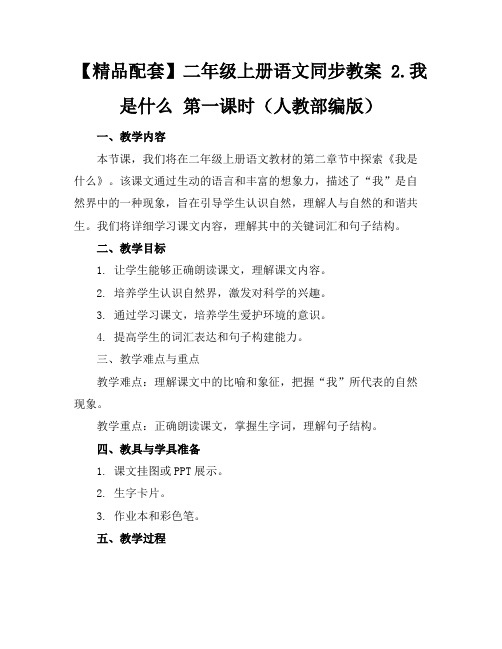 【精品配套】二年级上册语文同步教案 2.我是什么 第一课时（人教部编版）

一、教学内容

本节课，我们将在二年级上册语文教材的第二章节中探索《我是什么》。该课文通过生动的语言和丰富的想象力，描述了“我”是自然界中的一种现象，旨在引导学生认识自然，理解人与自然的和谐共生。我们将详细学习课文内容，理解其中的关键词汇和句子结构。

二、教学目标

1. 让学生能够正确朗读课文，理解课文内容。

2. 培养学生认识自然界，激发对科学的兴趣。

3. 通过学习课文，培养学生爱护环境的意识。

4. 提高学生的词汇表达和句子构建能力。

三、教学难点与重点

教学难点：理解课文中的比喻和象征，把握“我”所代表的自然现象。

教学重点：正确朗读课文，掌握生字词，理解句子结构。

四、教具与学具准备

1. 课文挂图或PPT展示。

2. 生字卡片。

3. 作业本和彩色笔。

五、教学过程